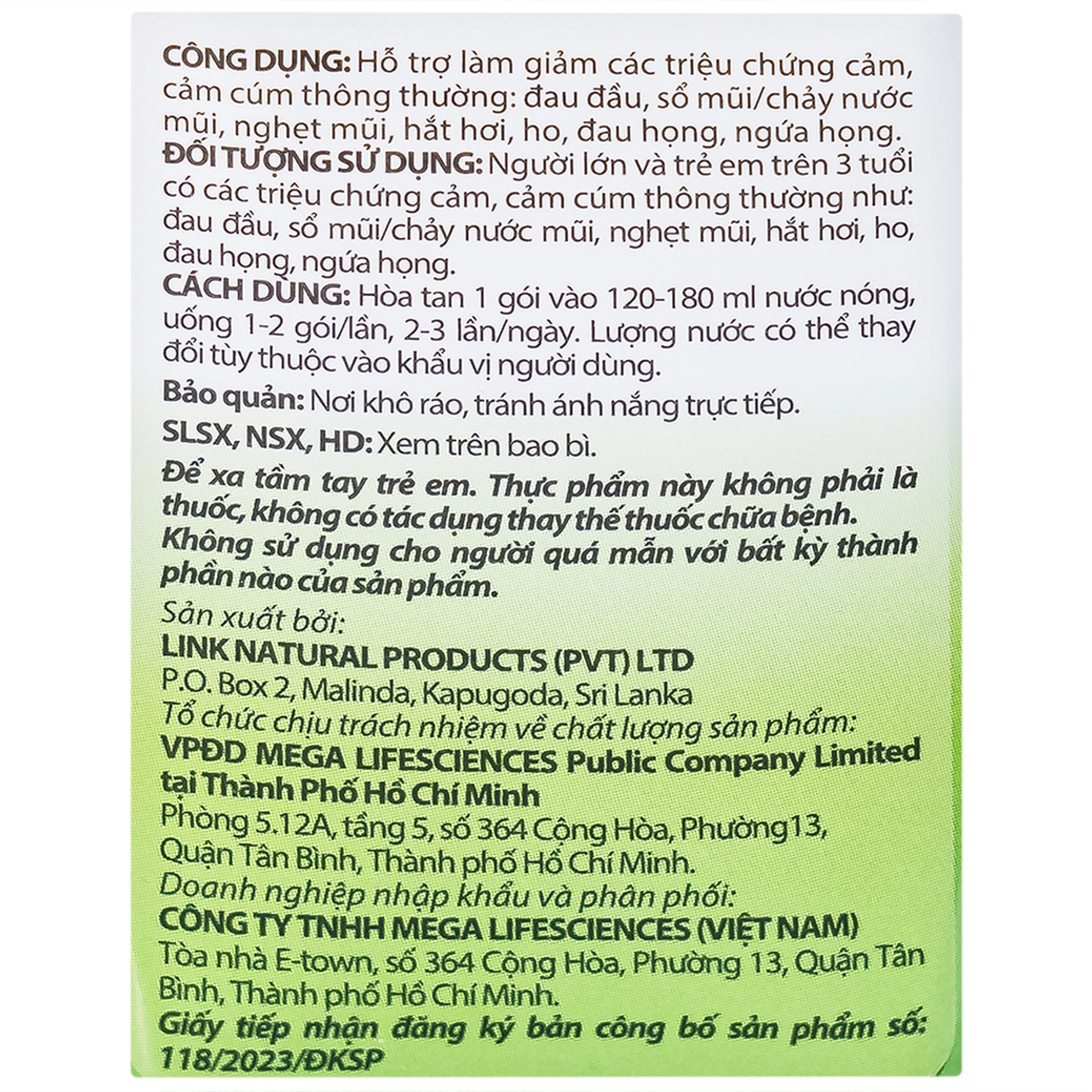 CÔNG DỤNG: Hỗ trợ làm giảm các triệu chứng cảm, cảm cúm thông thường: đau đầu, sổ mũi/chảy nước mũi, nghẹt mũi, hắt hơi, ho, đau họng, ngứa họng.
ĐỐI TƯỢNG SỬ DỤNG: Người lớn và trẻ em trên 3 tuổi có các triệu chứng cảm, cảm cúm thông thường như: đau đầu, sổ mũi/chảy nước mũi, nghẹt mũi, hắt hơi, ho, đau họng, ngứa họng.
CÁCH DÙNG: Hòa tan 1 gói vào 120-180 ml nước nóng, uống 1-2 gói/lần, 2-3 lần/ngày. Lượng nước có thể thay đổi tùy thuộc vào khẩu vị người dùng.

Bảo quản: Nơi khô ráo, tránh ánh nắng trực tiếp.

SLSX, NSX, HD: Xem trên bao bì.

Để xa tầm tay trẻ em. Thực phẩm này không phải là thuốc, không có tác dụng thay thế thuốc chữa bệnh. Không sử dụng cho người quá mẫn với bất kỳ thành phần nào của sản phẩm.

Sản xuất bởi:
LINK NATURAL PRODUCTS (PVT) LTD
P.O. Box 2, Malinda, Kapugoda, Sri Lanka
Tổ chức chịu trách nhiệm về chất lượng sản phẩm:
VPĐD MEGA LIFESCIENCES Public Company Limited tại Thành Phố Hồ Chí Minh
Phòng 5.12A, tầng 5, số 364 Cộng Hòa, Phường13, Quận Tân Bình, Thành phố Hồ Chí Minh.
Doanh nghiệp nhập khẩu và phân phối:
CÔNG TY TNHH MEGA LIFESCIENCES (VIỆT NAM)
Tòa nhà E-town, số 364 Cộng Hòa, Phường 13, Quận Tân Bình, Thành phố Hồ Chí Minh.
Giấy tiếp nhận đăng ký bản công bố sản phẩm số: 118/2023/ĐKSP